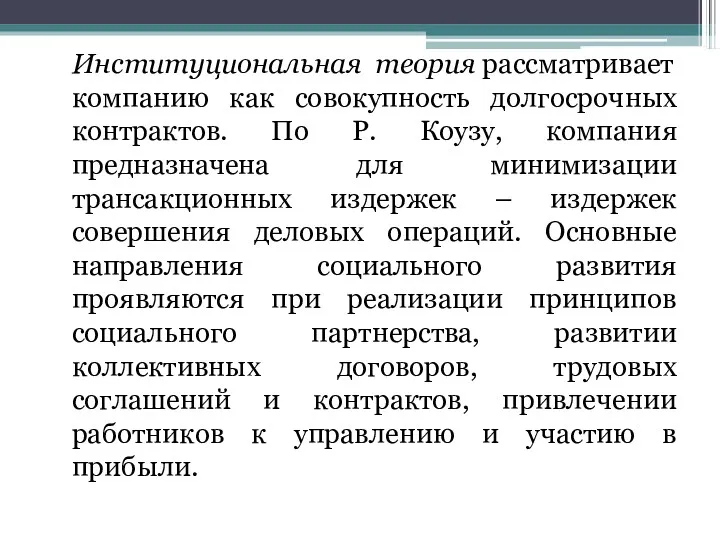 Институциональная теория рассматривает компанию как совокупность долгосрочных контрактов. По Р. Коузу, компания предназначена для минимизации трансакционных издержек – издержек совершения деловых операций. Основные направления социального развития проявляются при реализации принципов социального партнерства, развитии коллективных договоров, трудовых соглашений и контрактов, привлечении работников к управлению и участию в прибыли.